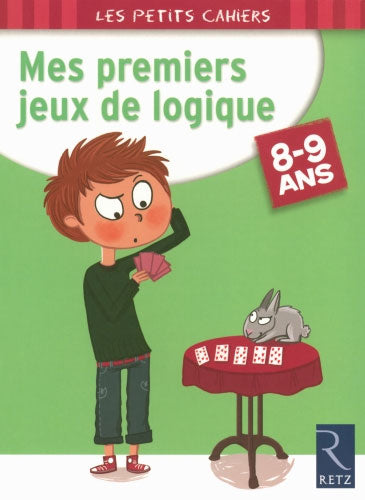 LES PETITS CAHIERS

Mes premiers jeux de logique

8-9 ANS

R
RETZ